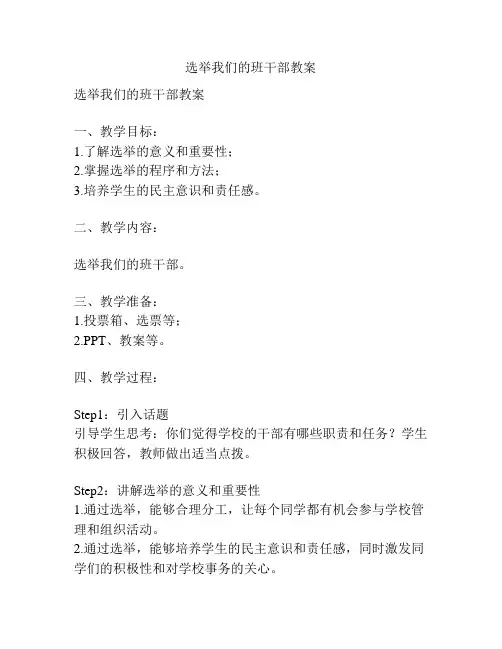 选举我们的班干部教案

选举我们的班干部教案

一、教学目标：
1.了解选举的意义和重要性；
2.掌握选举的程序和方法；
3.培养学生的民主意识和责任感。

二、教学内容：

选举我们的班干部。

三、教学准备：
1.投票箱、选票等；
2.PPT、教案等。

四、教学过程：

Step1：引入话题
引导学生思考：你们觉得学校的干部有哪些职责和任务？学生积极回答，教师做出适当点拨。

Step2：讲解选举的意义和重要性
1.通过选举，能够合理分工，让每个同学都有机会参与学校管理和组织活动。
2.通过选举，能够培养学生的民主意识和责任感，同时激发同学们的积极性和对学校事务的关心。